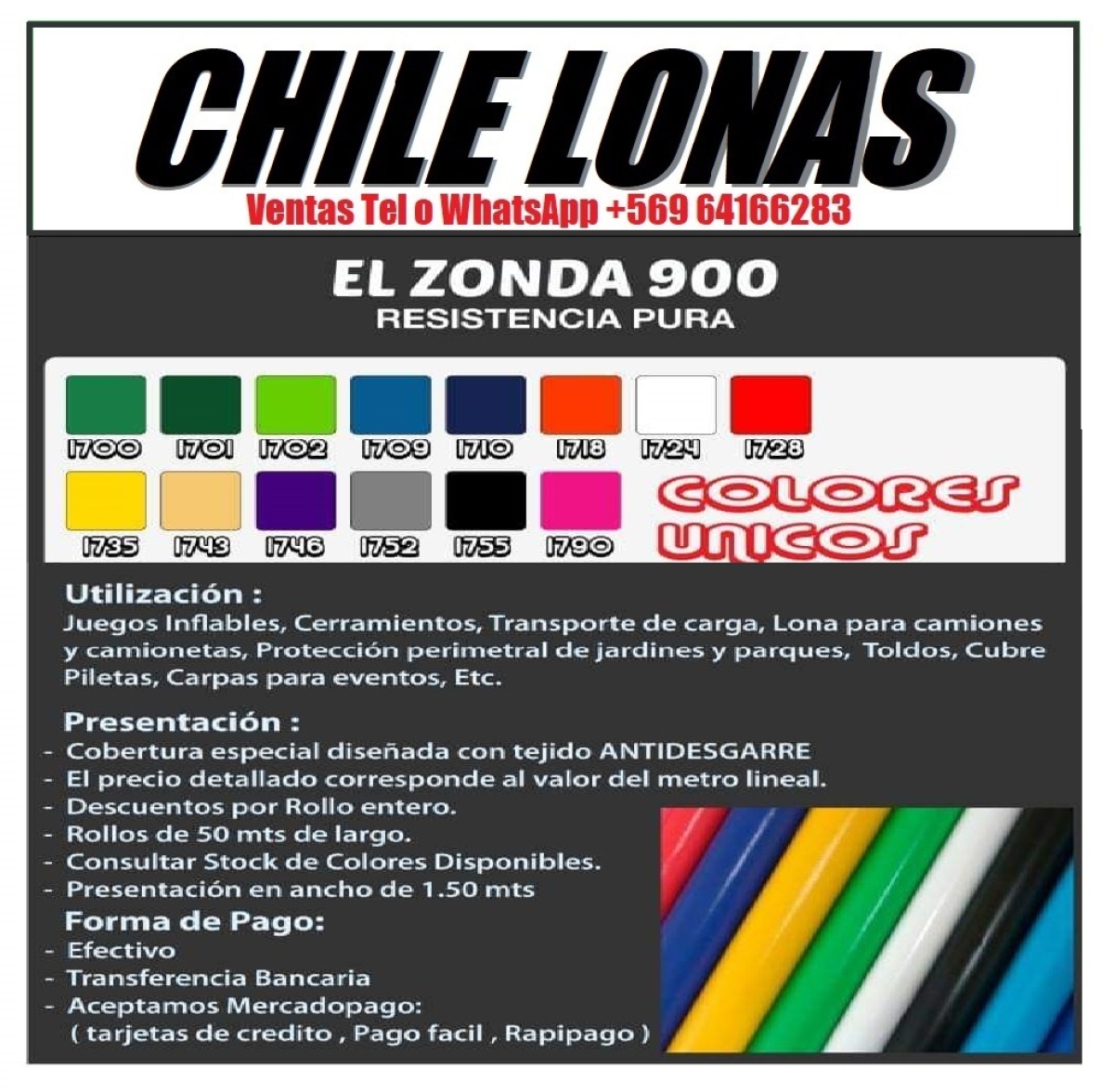 CHILE LONAS
Ventas Tel o WhatsApp +569 64166283

EL ZONDA 900
RESISTENCIA PURA

1700 1701 1702 1709 1710 1718 1724 1728

1735 1743 1746 1752 1755 1790

COLORES UNICOS

Utilización :
Juegos Inflables, Cerramientos, Transporte de carga, Lona para camiones y camionetas, Protección perimetral de jardines y parques, Toldos, Cubre Piletas, Carpas para eventos, Etc.

Presentación :
- Cobertura especial diseñada con tejido ANTIDESGARRE
- El precio detallado corresponde al valor del metro lineal.
- Descuentos por Rollo entero.
- Rollos de 50 mts de largo.
- Consultar Stock de Colores Disponibles.
- Presentación en ancho de 1.50 mts

Forma de Pago:
- Efectivo
- Transferencia Bancaria
- Aceptamos Mercadopago:
( tarjetas de credito , Pago facil , Rapipago )